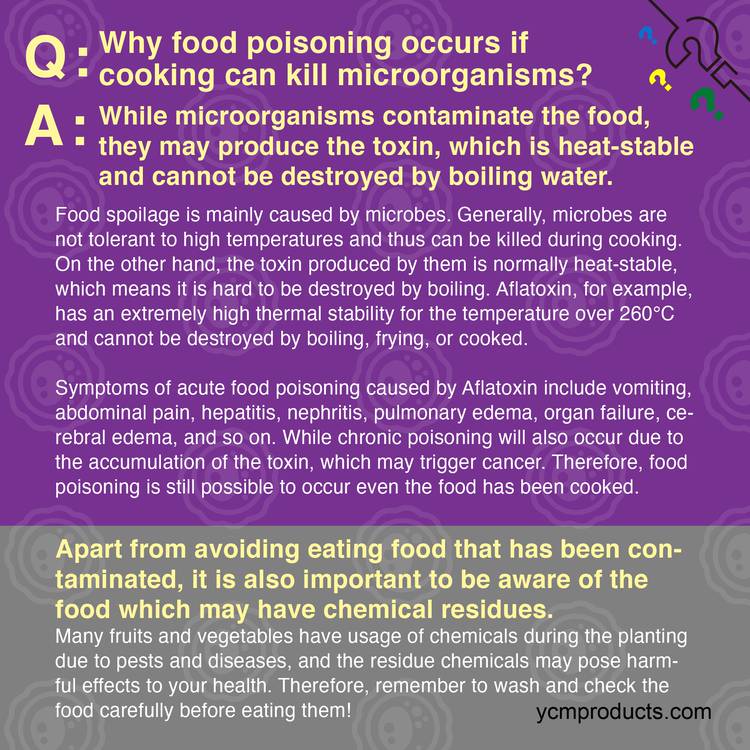 Q: Why food poisoning occurs if cooking can kill microorganisms?

A: While microorganisms contaminate the food, they may produce the toxin, which is heat-stable and cannot be destroyed by boiling water.

Food spoilage is mainly caused by microbes. Generally, microbes are not tolerant to high temperatures and thus can be killed during cooking. On the other hand, the toxin produced by them is normally heat-stable, which means it is hard to be destroyed by boiling. Aflatoxin, for example, has an extremely high thermal stability for the temperature over 260°C and cannot be destroyed by boiling, frying, or cooked.

Symptoms of acute food poisoning caused by Aflatoxin include vomiting, abdominal pain, hepatitis, nephritis, pulmonary edema, organ failure, cerebral edema, and so on. While chronic poisoning will also occur due to the accumulation of the toxin, which may trigger cancer. Therefore, food poisoning is still possible to occur even the food has been cooked.

Apart from avoiding eating food that has been contaminated, it is also important to be aware of the food which may have chemical residues.

Many fruits and vegetables have usage of chemicals during the planting due to pests and diseases, and the residue chemicals may pose harmful effects to your health. Therefore, remember to wash and check the food carefully before eating them!

ycmproducts.com